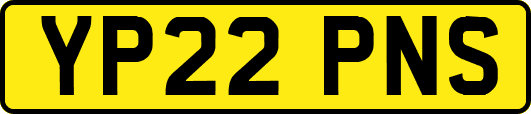 YP22 PNS